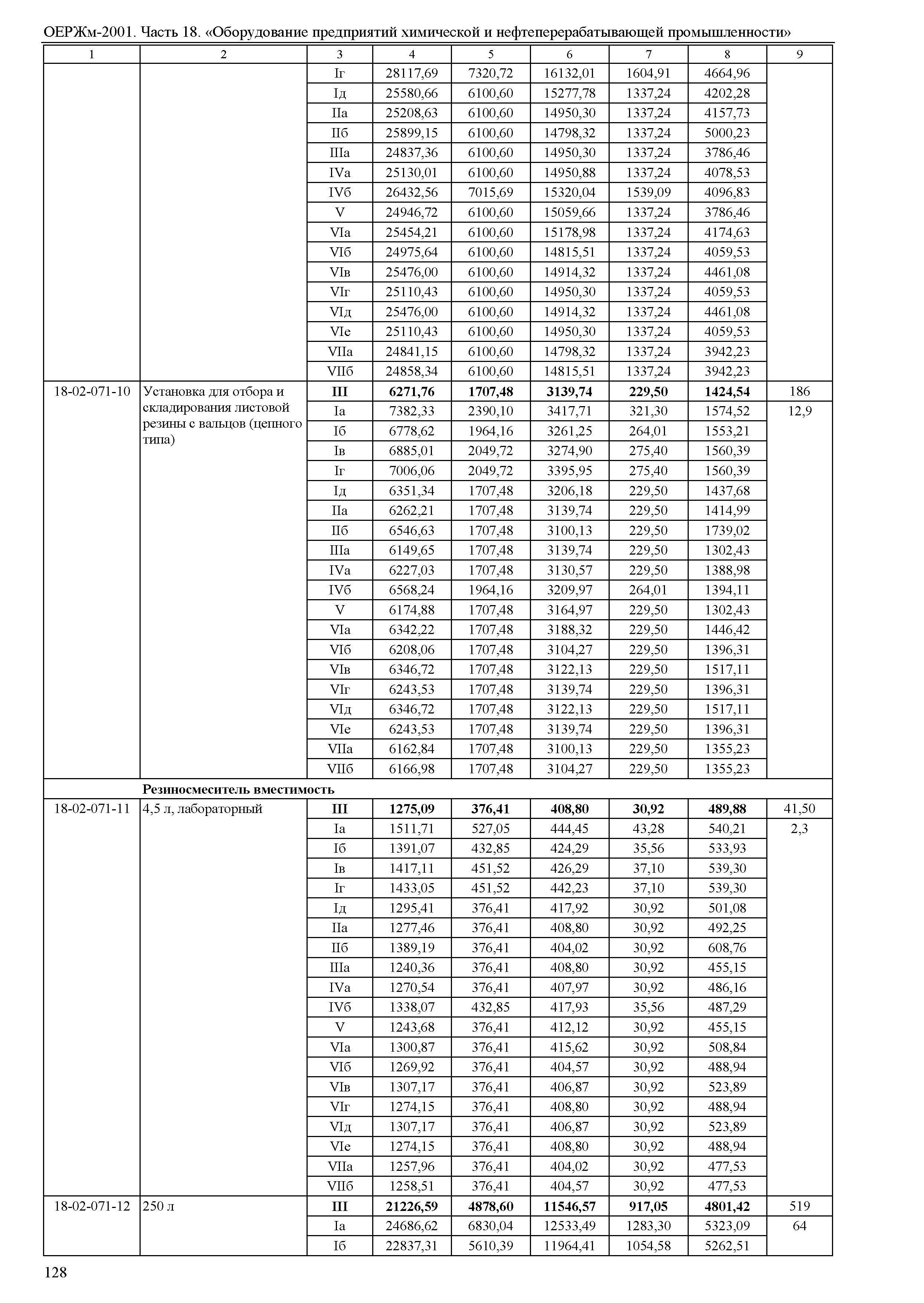 ОЕРЖм-2001. Часть 18. «Оборудование предприятий химической и нефтеперерабатывающей промышленности»

| 1 | 2 | 3 | 4 | 5 | 6 | 7 | 8 | 9 |
|---|---|---|---|---|---|---|---|---|
| | | Iг | 28117,69 | 7320,72 | 16132,01 | 1604,91 | 4664,96 | |
| | | Iд | 25580,66 | 6100,60 | 15277,78 | 1337,24 | 4202,28 | |
| | | IIа | 25208,63 | 6100,60 | 14950,30 | 1337,24 | 4157,73 | |
| | | IIб | 25899,15 | 6100,60 | 14798,32 | 1337,24 | 5000,23 | |
| | | IIIа | 24837,36 | 6100,60 | 14950,30 | 1337,24 | 3786,46 | |
| | | IVа | 25130,01 | 6100,60 | 14950,88 | 1337,24 | 4078,53 | |
| | | IVб | 26432,56 | 7015,69 | 15320,04 | 1539,09 | 4096,83 | |
| | | V | 24946,72 | 6100,60 | 15059,66 | 1337,24 | 3786,46 | |
| | | VIа | 25454,21 | 6100,60 | 15178,98 | 1337,24 | 4174,63 | |
| | | VIб | 24975,64 | 6100,60 | 14815,51 | 1337,24 | 4059,53 | |
| | | VIв | 25476,00 | 6100,60 | 14914,32 | 1337,24 | 4461,08 | |
| | | VIг | 25110,43 | 6100,60 | 14950,30 | 1337,24 | 4059,53 | |
| | | VIд | 25476,00 | 6100,60 | 14914,32 | 1337,24 | 4461,08 | |
| | | VIе | 25110,43 | 6100,60 | 14950,30 | 1337,24 | 4059,53 | |
| | | VIIа | 24841,15 | 6100,60 | 14798,32 | 1337,24 | 3942,23 | |
| | | VIIб | 24858,34 | 6100,60 | 14815,51 | 1337,24 | 3942,23 | |
| 18-02-071-10 | Установка для отбора и складирования листовой резины с вальцов (цепного типа) | **III** | **6271,76** | **1707,48** | **3139,74** | **229,50** | **1424,54** | 186 |
| | | Iа | 7382,33 | 2390,10 | 3417,71 | 321,30 | 1574,52 | 12,9 |
| | | Iб | 6778,62 | 1964,16 | 3261,25 | 264,01 | 1553,21 | |
| | | Iв | 6885,01 | 2049,72 | 3274,90 | 275,40 | 1560,39 | |
| | | Iг | 7006,06 | 2049,72 | 3395,95 | 275,40 | 1560,39 | |
| | | Iд | 6351,34 | 1707,48 | 3206,18 | 229,50 | 1437,68 | |
| | | IIа | 6262,21 | 1707,48 | 3139,74 | 229,50 | 1414,99 | |
| | | IIб | 6546,63 | 1707,48 | 3100,13 | 229,50 | 1739,02 | |
| | | IIIа | 6149,65 | 1707,48 | 3139,74 | 229,50 | 1302,43 | |
| | | IVа | 6227,03 | 1707,48 | 3130,57 | 229,50 | 1388,98 | |
| | | IVб | 6568,24 | 1964,16 | 3209,97 | 264,01 | 1394,11 | |
| | | V | 6174,88 | 1707,48 | 3164,97 | 229,50 | 1302,43 | |
| | | VIа | 6342,22 | 1707,48 | 3188,32 | 229,50 | 1446,42 | |
| | | VIб | 6208,06 | 1707,48 | 3104,27 | 229,50 | 1396,31 | |
| | | VIв | 6346,72 | 1707,48 | 3122,13 | 229,50 | 1517,11 | |
| | | VIг | 6243,53 | 1707,48 | 3139,74 | 229,50 | 1396,31 | |
| | | VIд | 6346,72 | 1707,48 | 3122,13 | 229,50 | 1517,11 | |
| | | VIе | 6243,53 | 1707,48 | 3139,74 | 229,50 | 1396,31 | |
| | | VIIа | 6162,84 | 1707,48 | 3100,13 | 229,50 | 1355,23 | |
| | | VIIб | 6166,98 | 1707,48 | 3104,27 | 229,50 | 1355,23 | |
| | **Резиносмеситель вместимость** | | | | | | | |
| 18-02-071-11 | 4,5 л, лабораторный | **III** | **1275,09** | **376,41** | **408,80** | **30,92** | **489,88** | 41,50 |
| | | Iа | 1511,71 | 527,05 | 444,45 | 43,28 | 540,21 | 2,3 |
| | | Iб | 1391,07 | 432,85 | 424,29 | 35,56 | 533,93 | |
| | | Iв | 1417,11 | 451,52 | 426,29 | 37,10 | 539,30 | |
| | | Iг | 1433,05 | 451,52 | 442,23 | 37,10 | 539,30 | |
| | | Iд | 1295,41 | 376,41 | 417,92 | 30,92 | 501,08 | |
| | | IIа | 1277,46 | 376,41 | 408,80 | 30,92 | 492,25 | |
| | | IIб | 1389,19 | 376,41 | 404,02 | 30,92 | 608,76 | |
| | | IIIа | 1240,36 | 376,41 | 408,80 | 30,92 | 455,15 | |
| | | IVа | 1270,54 | 376,41 | 407,97 | 30,92 | 486,16 | |
| | | IVб | 1338,07 | 432,85 | 417,93 | 35,56 | 487,29 | |
| | | V | 1243,68 | 376,41 | 412,12 | 30,92 | 455,15 | |
| | | VIа | 1300,87 | 376,41 | 415,62 | 30,92 | 508,84 | |
| | | VIб | 1269,92 | 376,41 | 404,57 | 30,92 | 488,94 | |
| | | VIв | 1307,17 | 376,41 | 406,87 | 30,92 | 523,89 | |
| | | VIг | 1274,15 | 376,41 | 408,80 | 30,92 | 488,94 | |
| | | VIд | 1307,17 | 376,41 | 406,87 | 30,92 | 523,89 | |
| | | VIе | 1274,15 | 376,41 | 408,80 | 30,92 | 488,94 | |
| | | VIIа | 1257,96 | 376,41 | 404,02 | 30,92 | 477,53 | |
| | | VIIб | 1258,51 | 376,41 | 404,57 | 30,92 | 477,53 | |
| 18-02-071-12 | 250 л | **III** | **21226,59** | **4878,60** | **11546,57** | **917,05** | **4801,42** | 519 |
| | | Iа | 24686,62 | 6830,04 | 12533,49 | 1283,30 | 5323,09 | 64 |
| | | Iб | 22837,31 | 5610,39 | 11964,41 | 1054,58 | 5262,51 | |

128